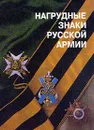 НАГРУДНЫЕ ЗНАКИ РУССКОЙ АРМИИ